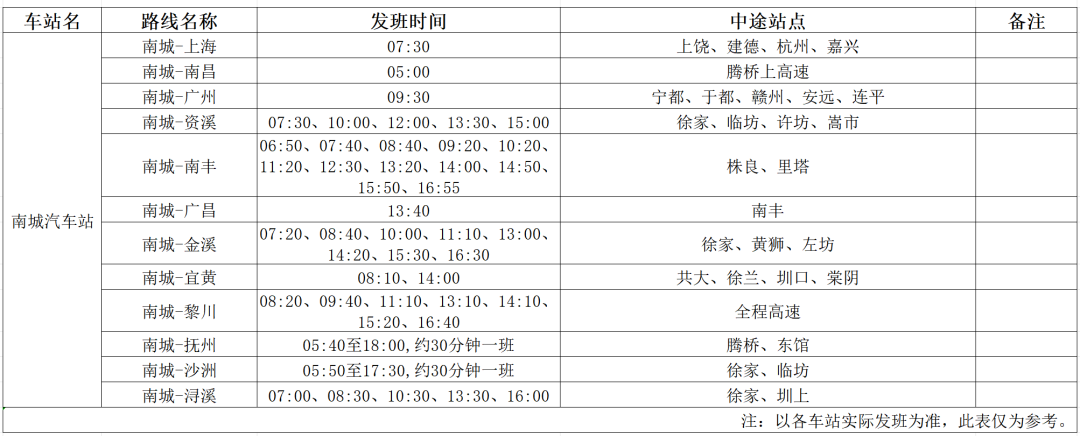 | 车站名 | 路线名称 | 发班时间 | 中途站点 | 备注 |
|---|---|---|---|---|
| 南城汽车站 | 南城-上海 | 07:30 | 上饶、建德、杭州、嘉兴 | |
| | 南城-南昌 | 05:00 | 腾桥上高速 | |
| | 南城-广州 | 09:30 | 宁都、于都、赣州、安远、连平 | |
| | 南城-资溪 | 07:30、10:00、12:00、13:30、15:00 | 徐家、临坊、许坊、嵩市 | |
| | 南城-南丰 | 06:50、07:40、08:40、09:20、10:20、11:20、12:30、13:20、14:00、14:50、15:50、16:55 | 株良、里塔 | |
| | 南城-广昌 | 13:40 | 南丰 | |
| | 南城-金溪 | 07:20、08:40、10:00、11:10、13:00、14:20、15:30、16:30 | 徐家、黄狮、左坊 | |
| | 南城-宜黄 | 08:10、14:00 | 共大、徐兰、圳口、棠阴 | |
| | 南城-黎川 | 08:20、09:40、11:10、13:10、14:10、15:20、16:40 | 全程高速 | |
| | 南城-抚州 | 05:40至18:00,约30分钟一班 | 腾桥、东馆 | |
| | 南城-沙洲 | 05:50至17:30,约30分钟一班 | 徐家、临坊 | |
| | 南城-浔溪 | 07:00、08:30、10:30、13:30、16:00 | 徐家、圳上 | |

注：以各车站实际发班为准，此表仅为参考。